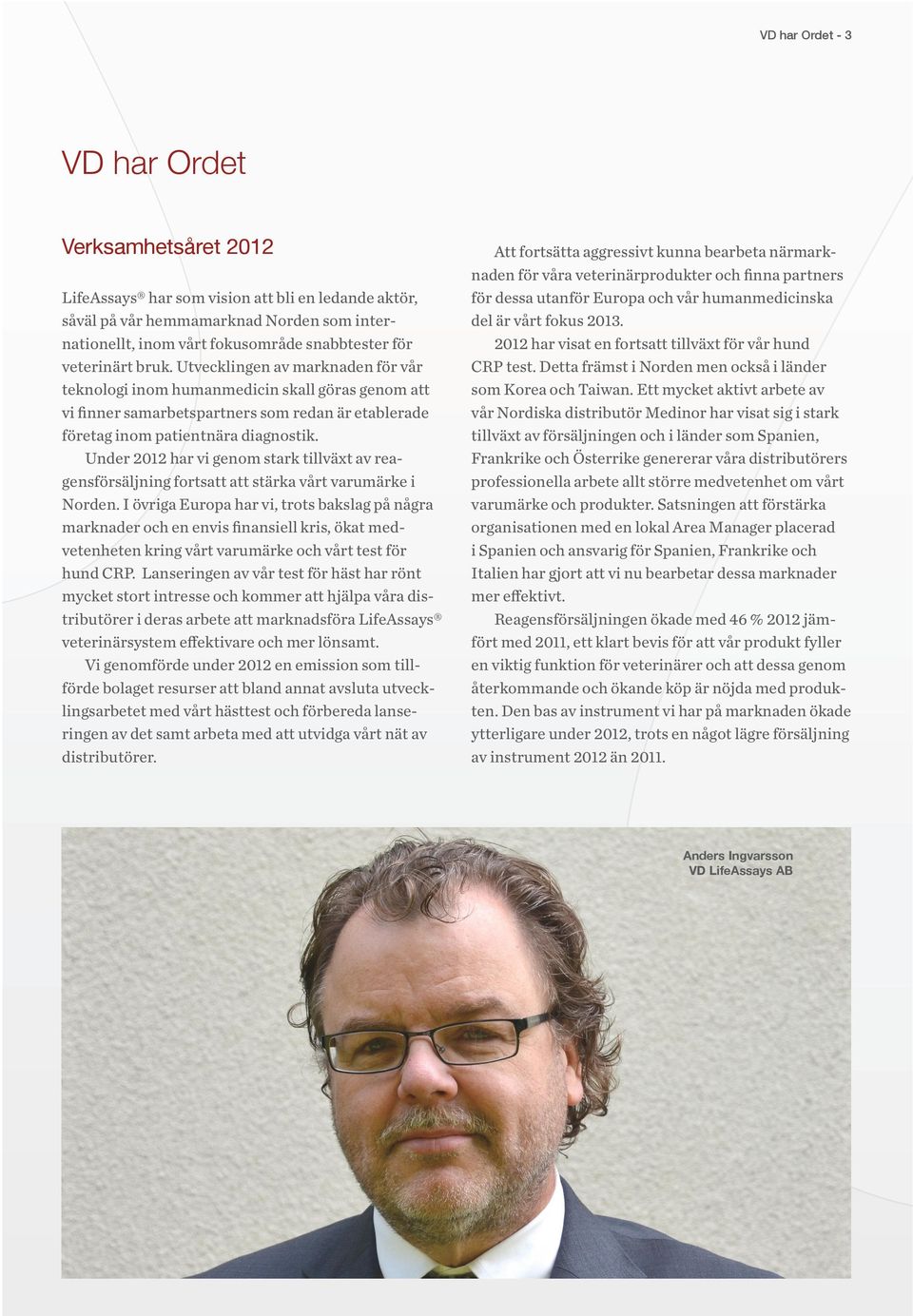 VD har Ordet - 3

VD har Ordet

Verksamhetsåret 2012

LifeAssays® har som vision att bli en ledande aktör, såväl på vår hemmamarknad Norden som internationellt, inom vårt fokusområde snabbtester för veterinärt bruk. Utvecklingen av marknaden för vår teknologi inom humanmedicin skall göras genom att vi finner samarbetspartners som redan är etablerade företag inom patientnära diagnostik.

Under 2012 har vi genom stark tillväxt av reagensförsäljning fortsatt att stärka vårt varumärke i Norden. I övriga Europa har vi, trots bakslag på några marknader och en envis finansiell kris, ökat medvetenheten kring vårt varumärke och vårt test för hund CRP. Lanseringen av vår test för häst har rönt mycket stort intresse och kommer att hjälpa våra distributörer i deras arbete att marknadsföra LifeAssays® veterinärsystem effektivare och mer lönsamt.

Vi genomförde under 2012 en emission som tillförde bolaget resurser att bland annat avsluta utvecklingsarbetet med vårt hästtest och förbereda lanseringen av det samt arbeta med att utvidga vårt nät av distributörer.

Att fortsätta aggressivt kunna bearbeta närmarknaden för våra veterinärprodukter och finna partners för dessa utanför Europa och vår humanmedicinska del är vårt fokus 2013.

2012 har visat en fortsatt tillväxt för vår hund CRP test. Detta främst i Norden men också i länder som Korea och Taiwan. Ett mycket aktivt arbete av vår Nordiska distributör Medinor har visat sig i stark tillväxt av försäljningen och i länder som Spanien, Frankrike och Österrike genererar våra distributörers professionella arbete allt större medvetenhet om vårt varumärke och produkter. Satsningen att förstärka organisationen med en lokal Area Manager placerad i Spanien och ansvarig för Spanien, Frankrike och Italien har gjort att vi nu bearbetar dessa marknader mer effektivt.

Reagensförsäljningen ökade med 46 % 2012 jämfört med 2011, ett klart bevis för att vår produkt fyller en viktig funktion för veterinärer och att dessa genom återkommande och ökande köp är nöjda med produkten. Den bas av instrument vi har på marknaden ökade ytterligare under 2012, trots en något lägre försäljning av instrument 2012 än 2011.

Anders Ingvarsson
VD LifeAssays AB